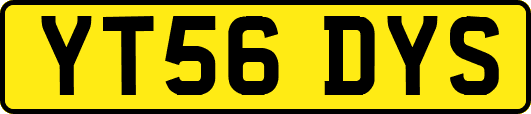 YT56 DYS